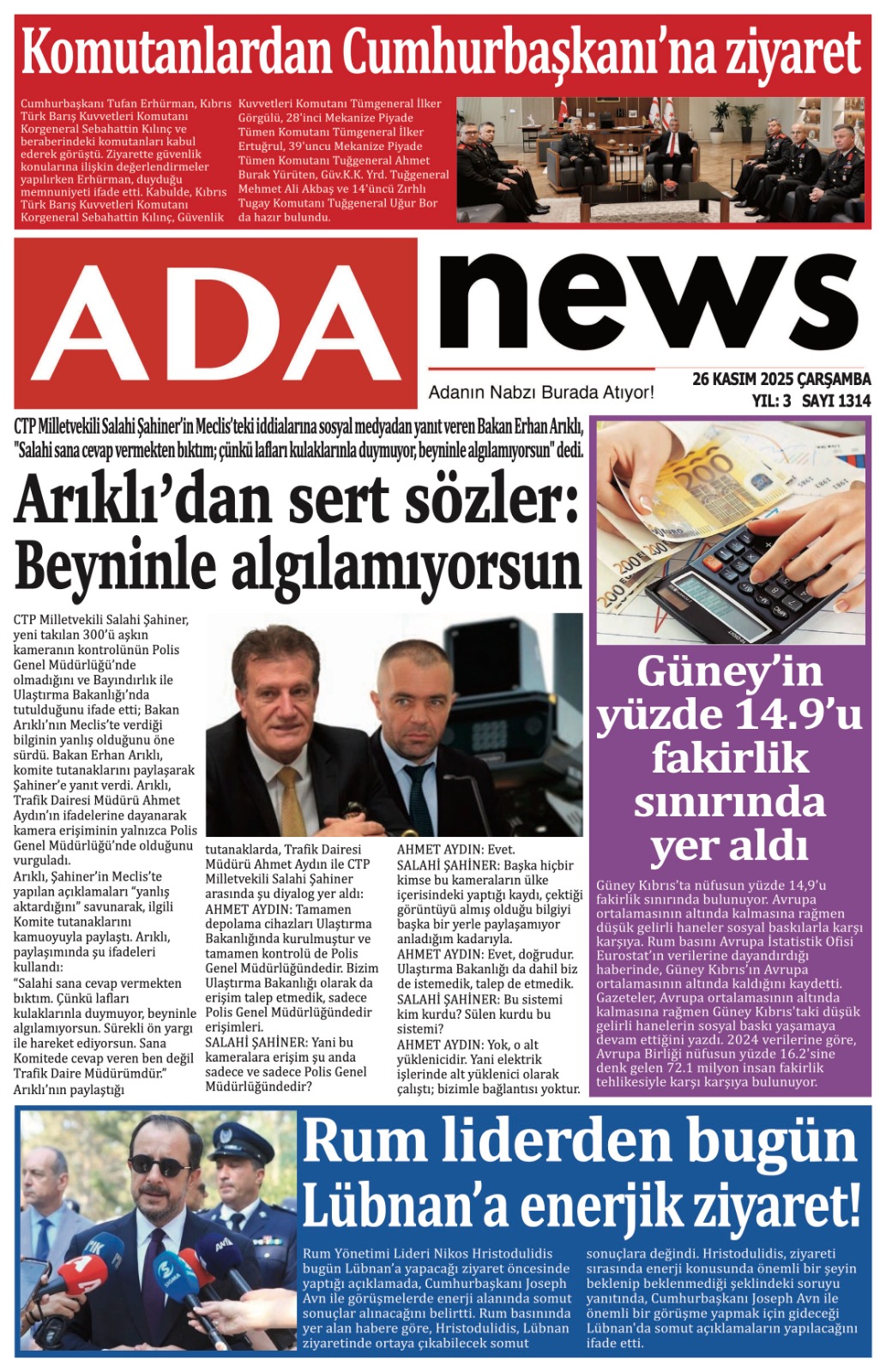 Komutanlardan Cumhurbaşkanı'na ziyaret

Cumhurbaşkanı Tufan Erhürman, Kıbrıs Türk Barış Kuvvetleri Komutanı Korgeneral Sebahattin Kılınç ve beraberindeki komutanları kabul ederek görüştü. Ziyarette güvenlik konularına ilişkin değerlendirmeler yapılırken Erhürman, duyduğu memnuniyeti ifade etti. Kabulde, Kıbrıs Türk Barış Kuvvetleri Komutanı Korgeneral Sebahattin Kılınç, Güvenlik Kuvvetleri Komutanı Tümgeneral İlker Görgülü, 28'inci Mekanize Piyade Tümen Komutanı Tümgeneral İlker Ertuğrul, 39'uncu Mekanize Piyade Tümen Komutanı Tuğgeneral Ahmet Burak Yürüten, Güv.K.K. Yrd. Tuğgeneral Mehmet Ali Akbaş ve 14'üncü Zırhlı Tugay Komutanı Tuğgeneral Uğur Bor da hazır bulundu.

ADA news

Adanın Nabzı Burada Atıyor!

26 KASIM 2025 ÇARŞAMBA
YIL: 3 SAYI 1314

CTP Milletvekili Salahi Şahiner'in Meclis'teki iddialarına sosyal medyadan yanıt veren Bakan Erhan Arıklı, "Salahi sana cevap vermekten bıktım; çünkü lafları kulaklarınla duymuyor, beyninle algılamıyorsun" dedi.

Arıklı'dan sert sözler: Beyninle algılamıyorsun

CTP Milletvekili Salahi Şahiner, yeni takılan 300'ü aşkın kameranın kontrolünün Polis Genel Müdürlüğü'nde olmadığını ve Bayındırlık ile Ulaştırma Bakanlığı'nda tutulduğunu ifade etti; Bakan Arıklı'nın Meclis'te verdiği bilginin yanlış olduğunu öne sürdü. Bakan Erhan Arıklı, komite tutanaklarını paylaşarak Şahiner'e yanıt verdi. Arıklı, Trafik Dairesi Müdürü Ahmet Aydın'ın ifadelerine dayanarak kamera erişiminin yalnızca Polis Genel Müdürlüğü'nde olduğunu vurguladı.
Arıklı, Şahiner'in Meclis'te yapılan açıklamaları "yanlış aktardığını" savunarak, ilgili Komite tutanaklarını kamuoyuyla paylaştı. Arıklı, paylaşımında şu ifadeleri kullandı:
"Salahi sana cevap vermekten bıktım. Çünkü lafları kulaklarınla duymuyor, beyninle algılamıyorsun. Sürekli ön yargı ile hareket ediyorsun. Sana Komitede cevap veren ben değil Trafik Daire Müdürümdür."
Arıklı'nın paylaştığı tutanaklarda, Trafik Dairesi Müdürü Ahmet Aydın ile CTP Milletvekili Salahi Şahiner arasında şu diyalog yer aldı:
AHMET AYDIN: Tamamen depolama cihazları Ulaştırma Bakanlığında kurulmuştur ve tamamen kontrolü de Polis Genel Müdürlüğündedir. Bizim Ulaştırma Bakanlığı olarak da erişim talep etmedik, sadece Polis Genel Müdürlüğündedir erişimleri.
SALAHİ ŞAHİNER: Yani bu kameralara erişim şu anda sadece ve sadece Polis Genel Müdürlüğündedir?
AHMET AYDIN: Evet.
SALAHİ ŞAHİNER: Başka hiçbir kimse bu kameraların ülke içerisindeki yaptığı kaydı, çektiği görüntüyü almış olduğu bilgiyi başka bir yerle paylaşamıyor anladığım kadarıyla.
AHMET AYDIN: Evet, doğrudur. Ulaştırma Bakanlığı da dahil biz de istemedik, talep de etmedik.
SALAHİ ŞAHİNER: Bu sistemi kim kurdu? Sülen kurdu bu sistemi?
AHMET AYDIN: Yok, o alt yüklenicidir. Yani elektrik işlerinde alt yüklenici olarak çalıştı; bizimle bağlantısı yoktur.

Güney'in yüzde 14.9'u fakirlik sınırında yer aldı

Güney Kıbrıs'ta nüfusun yüzde 14,9'u fakirlik sınırında bulunuyor. Avrupa ortalamasının altında kalmasına rağmen düşük gelirli haneler sosyal baskılarla karşı karşıya. Rum basını Avrupa İstatistik Ofisi Eurostat'ın verilerine dayandırdığı haberinde, Güney Kıbrıs'ın Avrupa ortalamasının altında kaldığını kaydetti. Gazeteler, Avrupa ortalamasının altında kalmasına rağmen Güney Kıbrıs'taki düşük gelirli hanelerin sosyal baskı yaşamaya devam ettiğini yazdı. 2024 verilerine göre, Avrupa Birliği nüfusun yüzde 16.2'sine denk gelen 72.1 milyon insan fakirlik tehlikesiyle karşı karşıya bulunuyor.

Rum liderden bugün Lübnan'a enerjik ziyaret!

Rum Yönetimi Lideri Nikos Hristodulidis bugün Lübnan'a yapacağı ziyaret öncesinde yaptığı açıklamada, Cumhurbaşkanı Joseph Avn ile görüşmelerde enerji alanında somut sonuçlar alınacağını belirtti. Rum basınında yer alan habere göre, Hristodulidis, Lübnan ziyaretinde ortaya çıkabilecek somut sonuçlara değindi. Hristodulidis, ziyareti sırasında enerji konusunda önemli bir şeyin beklenip beklenmediği şeklindeki soruyu yanıtında, Cumhurbaşkanı Joseph Avn ile önemli bir görüşme yapmak için gideceği Lübnan'da somut açıklamaların yapılacağını ifade etti.